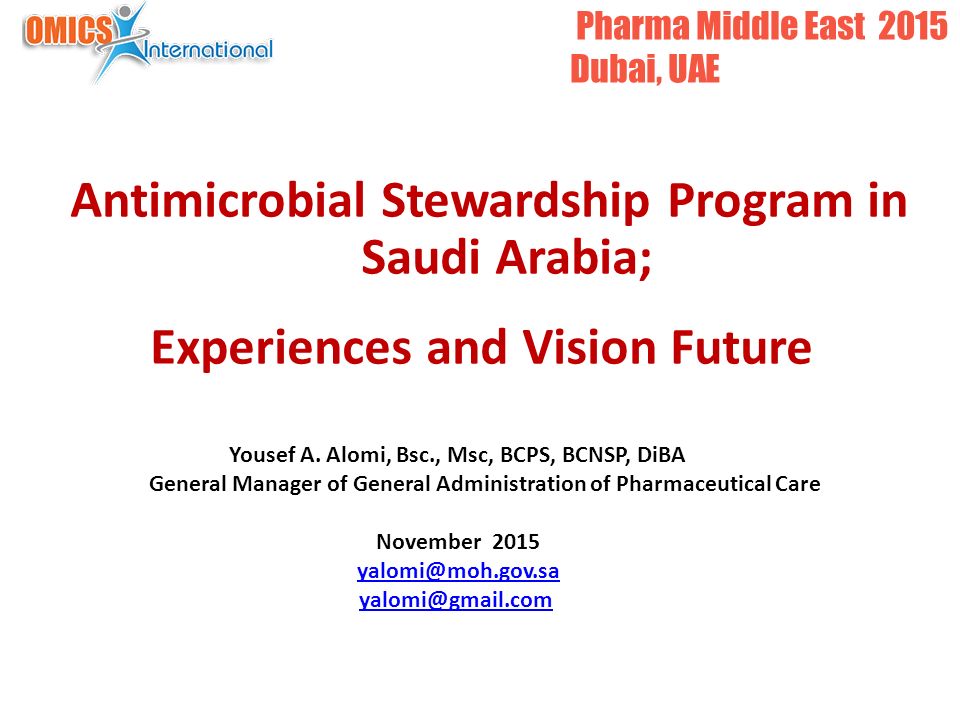 OMICS International

Pharma Middle East 2015
Dubai, UAE

Antimicrobial Stewardship Program in Saudi Arabia;

Experiences and Vision Future

Yousef A. Alomi, Bsc., Msc, BCPS, BCNSP, DiBA
General Manager of General Administration of Pharmaceutical Care

November 2015
yalomi@moh.gov.sa
yalomi@gmail.com